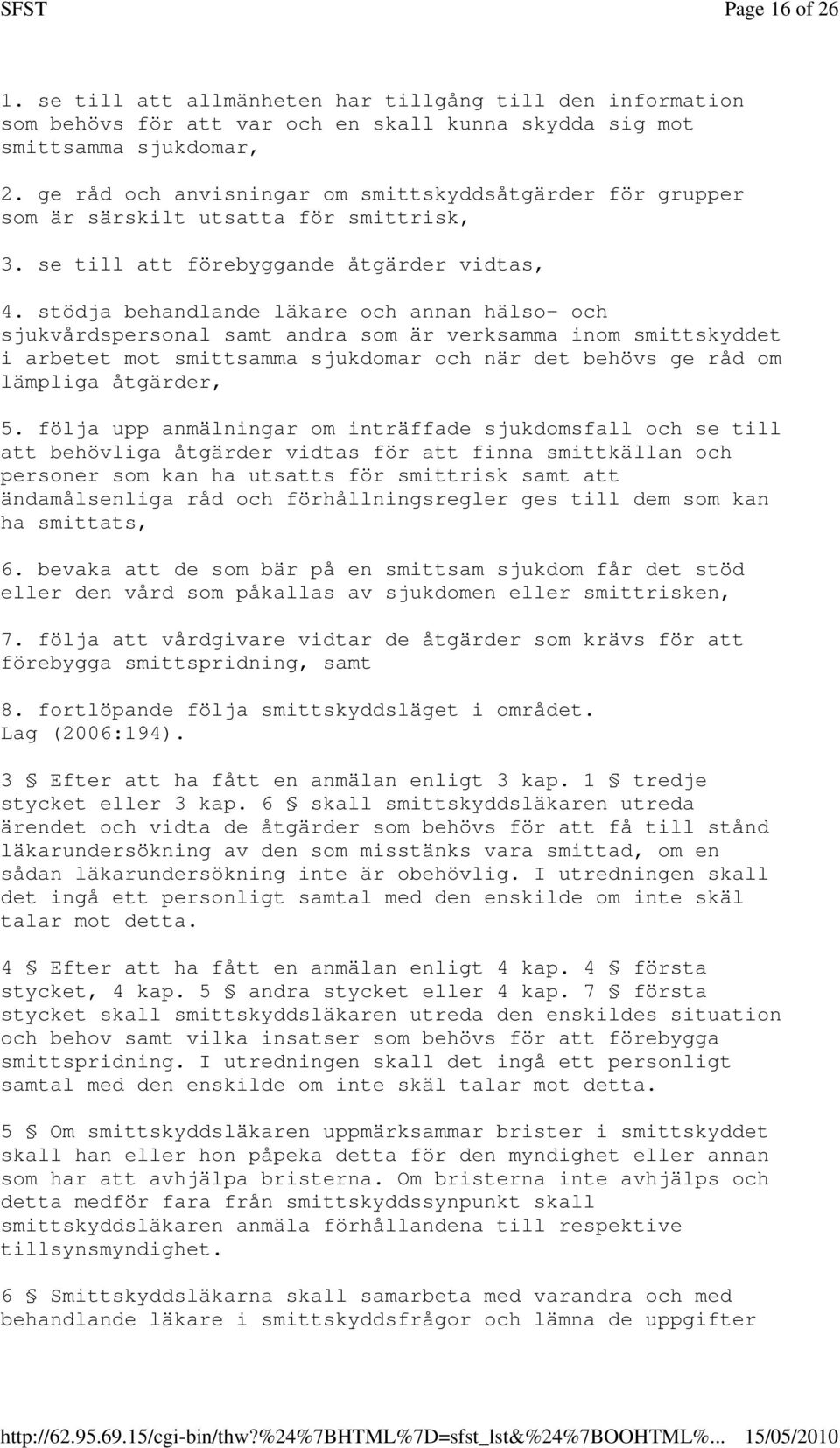 SFST Page 16 of 26

1. se till att allmänheten har tillgång till den information som behövs för att var och en skall kunna skydda sig mot smittsamma sjukdomar,

2. ge råd och anvisningar om smittskyddsåtgärder för grupper som är särskilt utsatta för smittrisk,

3. se till att förebyggande åtgärder vidtas,

4. stödja behandlande läkare och annan hälso- och sjukvårdspersonal samt andra som är verksamma inom smittskyddet i arbetet mot smittsamma sjukdomar och när det behövs ge råd om lämpliga åtgärder,

5. följa upp anmälningar om inträffade sjukdomsfall och se till att behövliga åtgärder vidtas för att finna smittkällan och personer som kan ha utsatts för smittrisk samt att ändamålsenliga råd och förhållningsregler ges till dem som kan ha smittats,

6. bevaka att de som bär på en smittsam sjukdom får det stöd eller den vård som påkallas av sjukdomen eller smittrisken,

7. följa att vårdgivare vidtar de åtgärder som krävs för att förebygga smittspridning, samt

8. fortlöpande följa smittskyddsläget i området. Lag (2006:194).

3 § Efter att ha fått en anmälan enligt 3 kap. 1 § tredje stycket eller 3 kap. 6 § skall smittskyddsläkaren utreda ärendet och vidta de åtgärder som behövs för att få till stånd läkarundersökning av den som misstänks vara smittad, om en sådan läkarundersökning inte är obehövlig. I utredningen skall det ingå ett personligt samtal med den enskilde om inte skäl talar mot detta.

4 § Efter att ha fått en anmälan enligt 4 kap. 4 § första stycket, 4 kap. 5 § andra stycket eller 4 kap. 7 § första stycket skall smittskyddsläkaren utreda den enskildes situation och behov samt vilka insatser som behövs för att förebygga smittspridning. I utredningen skall det ingå ett personligt samtal med den enskilde om inte skäl talar mot detta.

5 § Om smittskyddsläkaren uppmärksammar brister i smittskyddet skall han eller hon påpeka detta för den myndighet eller annan som har att avhjälpa bristerna. Om bristerna inte avhjälps och detta medför fara från smittskyddssynpunkt skall smittskyddsläkaren anmäla förhållandena till respektive tillsynsmyndighet.

6 § Smittskyddsläkarna skall samarbeta med varandra och med behandlande läkare i smittskyddsfrågor och lämna de uppgifter

http://62.95.69.15/cgi-bin/thw?%24%7BHTML%7D=sfst_lst&%24%7BOOHTML%... 15/05/2010